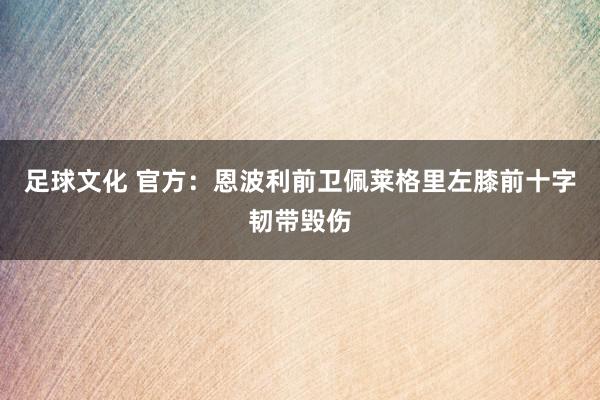 足球文化 官方：恩波利前卫佩莱格里左膝前十字韧带毁伤